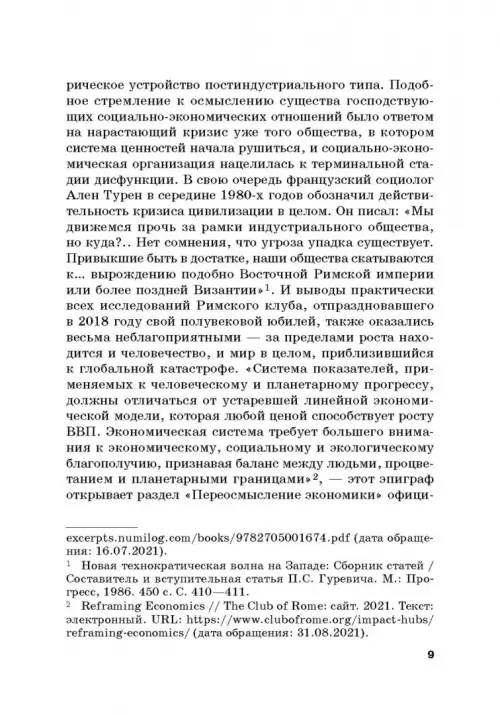 рическое устройство постиндустриального типа. Подобное стремление к осмыслению существа господствующих социально-экономических отношений было ответом на нарастающий кризис уже того общества, в котором система ценностей начала рушиться, и социально-экономическая организация нацелилась к терминальной стадии дисфункции. В свою очередь французский социолог Ален Турен в середине 1980-х годов обозначил действительность кризиса цивилизации в целом. Он писал: «Мы движемся прочь за рамки индустриального общества, но куда?.. Нет сомнения, что угроза упадка существует. Привыкшие быть в достатке, наши общества скатываются к... вырождению подобно Восточной Римской империи или более поздней Византии»$^1$. И выводы практически всех исследований Римского клуба, отпраздновавшего в 2018 году свой полувековой юбилей, также оказались весьма неблагоприятными — за пределами роста находится и человечество, и мир в целом, приблизившийся к глобальной катастрофе. «Система показателей, применяемых к человеческому и планетарному прогрессу, должны отличаться от устаревшей линейной экономической модели, которая любой ценой способствует росту ВВП. Экономическая система требует большего внимания к экономическому, социальному и экологическому благополучию, признавая баланс между людьми, процветанием и планетарными границами»$^2$, — этот эпиграф открывает раздел «Переосмысление экономики» офици-

excerpts.numilog.com/books/9782705001674.pdf (дата обращения: 16.07.2021).

$^1$ Новая технократическая волна на Западе: Сборник статей / Составитель и вступительная статья П.С. Гуревича. М.: Прогресс, 1986. 450 с. С. 410—411.

$^2$ Reframing Economics // The Club of Rome: сайт. 2021. Текст: электронный. URL: https://www.clubofrome.org/impact-hubs/reframing-economics/ (дата обращения: 31.08.2021).

9